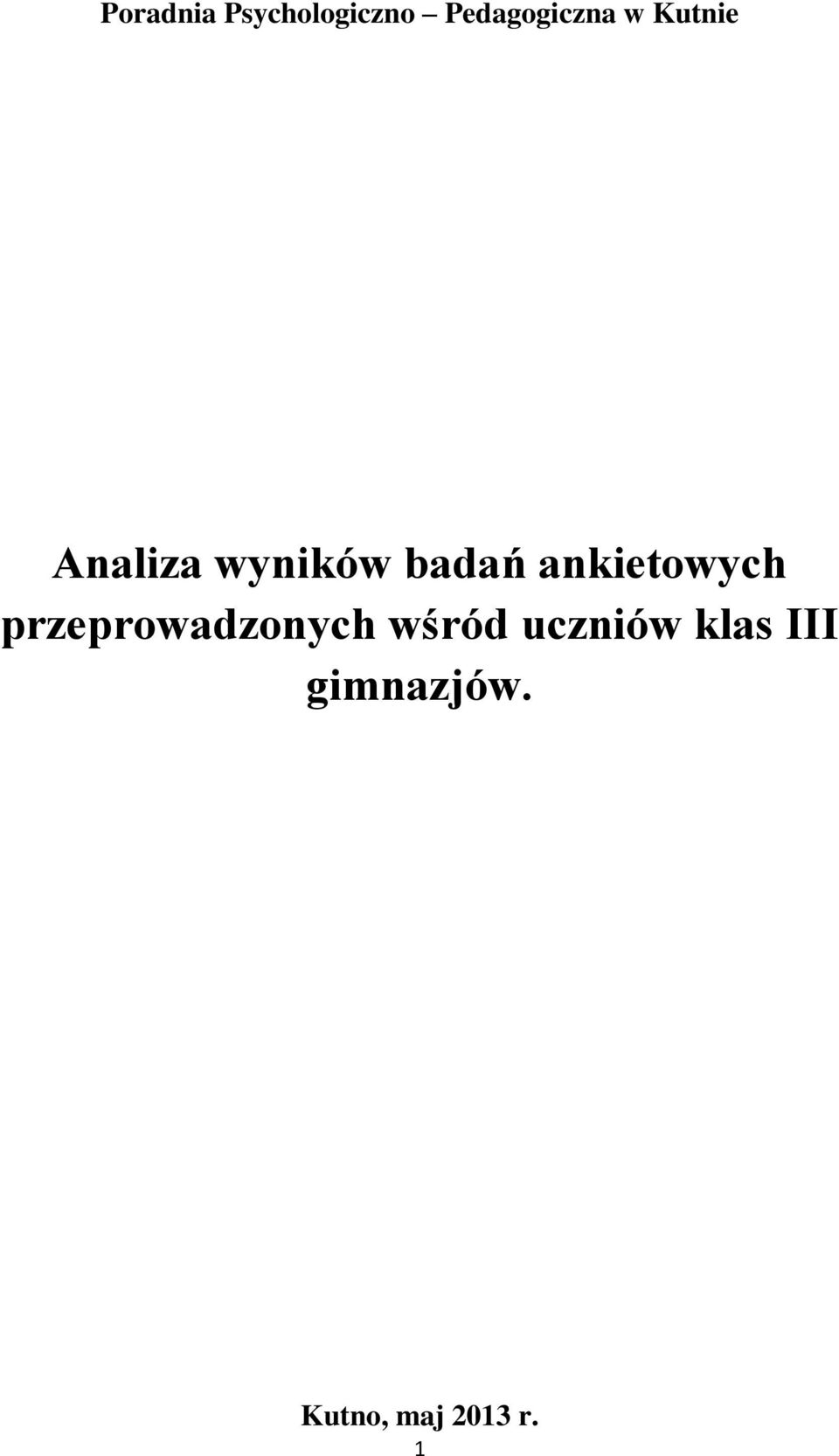 Poradnia Psychologiczno – Pedagogiczna w Kutnie

Analiza wyników badań ankietowych przeprowadzonych wśród uczniów klas III gimnazjów.

Kutno, maj 2013 r.

1